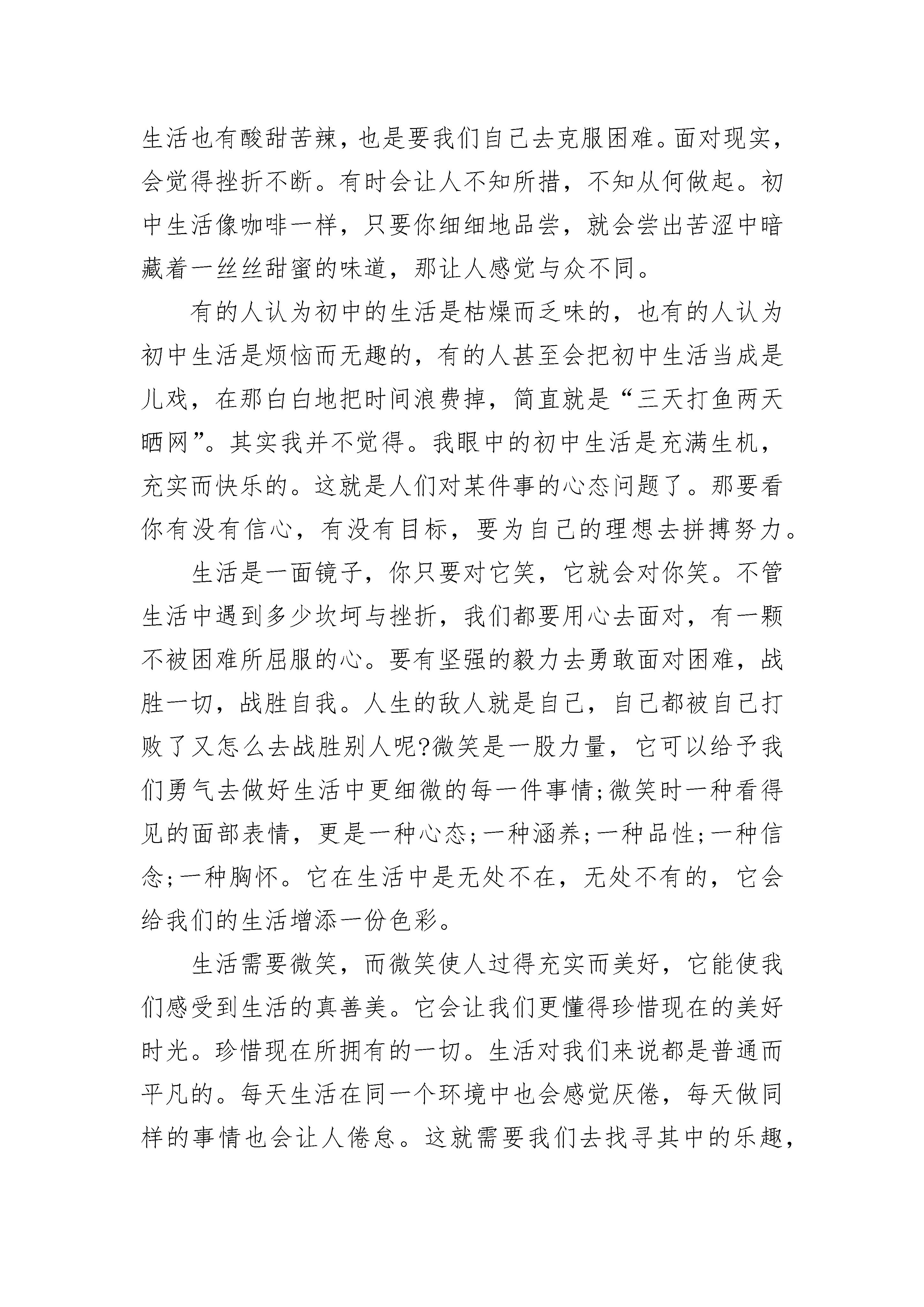 生活也有酸甜苦辣，也是要我们自己去克服困难。面对现实，会觉得挫折不断。有时会让人不知所措，不知从何做起。初中生活像咖啡一样，只要你细细地品尝，就会尝出苦涩中暗藏着一丝丝甜蜜的味道，那让人感觉与众不同。

有的人认为初中的生活是枯燥而乏味的，也有的人认为初中生活是烦恼而无趣的，有的人甚至会把初中生活当成是儿戏，在那白白地把时间浪费掉，简直就是“三天打鱼两天晒网”。其实我并不觉得。我眼中的初中生活是充满生机，充实而快乐的。这就是人们对某件事的心态问题了。那要看你有没有信心，有没有目标，要为自己的理想去拼搏努力。

生活是一面镜子，你只要对它笑，它就会对你笑。不管生活中遇到多少坎坷与挫折，我们都要用心去面对，有一颗不被困难所屈服的心。要有坚强的毅力去勇敢面对困难，战胜一切，战胜自我。人生的敌人就是自己，自己都被自己打败了又怎么去战胜别人呢?微笑是一股力量，它可以给予我们勇气去做好生活中更细微的每一件事情;微笑时一种看得见的面部表情，更是一种心态;一种涵养;一种品性;一种信念;一种胸怀。它在生活中是无处不在，无处不有的，它会给我们的生活增添一份色彩。

生活需要微笑，而微笑使人过得充实而美好，它能使我们感受到生活的真善美。它会让我们更懂得珍惜现在的美好时光。珍惜现在所拥有的一切。生活对我们来说都是普通而平凡的。每天生活在同一个环境中也会感觉厌倦，每天做同样的事情也会让人倦怠。这就需要我们去找寻其中的乐趣，